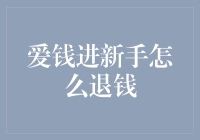 爱钱进新手怎么退钱